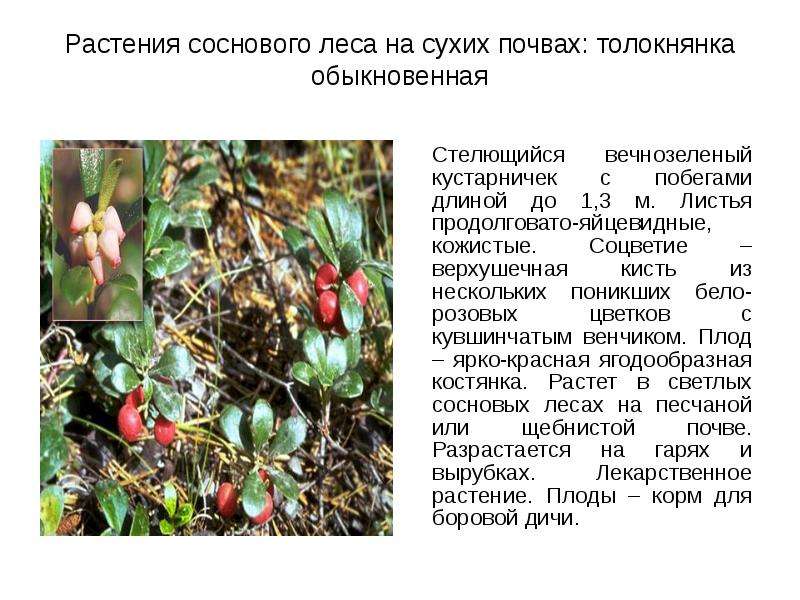 Растения соснового леса на сухих почвах: толокнянка обыкновенная

Стелющийся вечнозеленый кустарничек с побегами длиной до 1,3 м. Листья продолговато-яйцевидные, кожистые. Соцветие – верхушечная кисть из нескольких поникших бело-розовых цветков с кувшинчатым венчиком. Плод – ярко-красная ягодообразная костянка. Растет в светлых сосновых лесах на песчаной или щебнистой почве. Разрастается на гарях и вырубках. Лекарственное растение. Плоды – корм для боровой дичи.